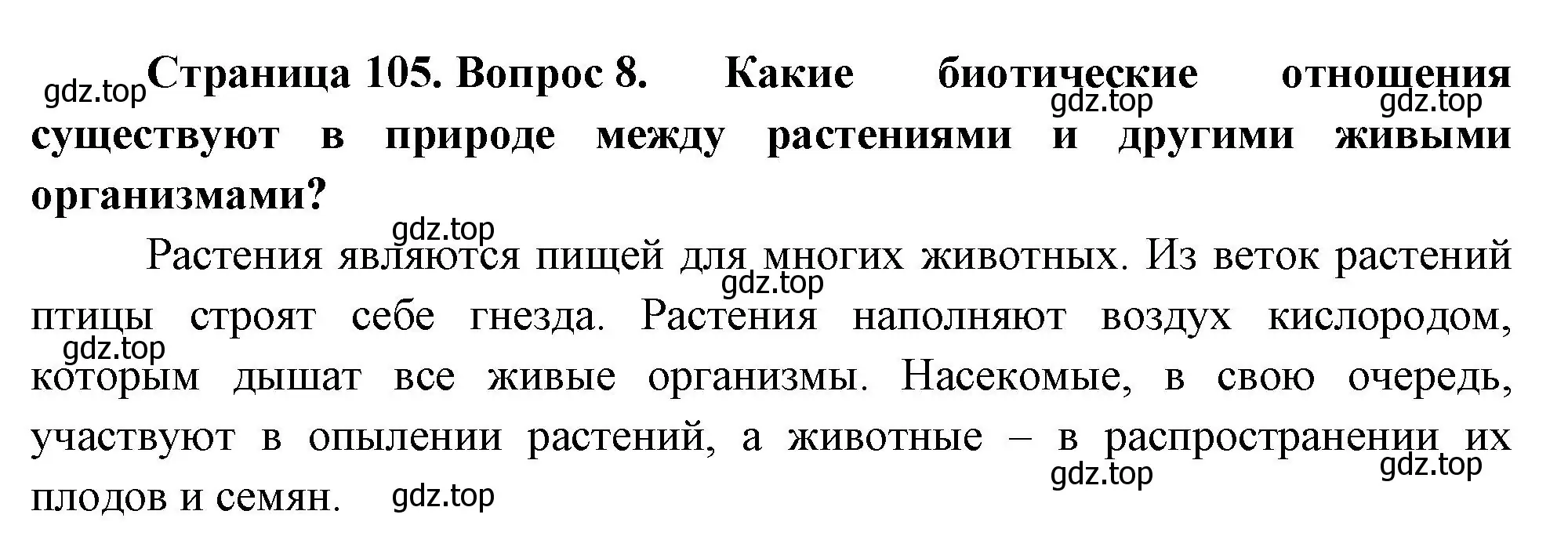 gdz.top **Страница 105. Вопрос 8. Какие биотические отношения существуют в природе между растениями и другими живыми организмами?**

gdz.top gdz.top

gdz.top

Растения являются пищей для многих животных. Из веток растений птицы строят себе гнезда. Растения наполняют воздух кислородом, которым дышат все живые организмы. Насекомые, в свою очередь, участвуют в опылении растений, а животные – в распространении их плодов и семян.

gdz.top gdz.top gdz.top gdz.top gdz.top